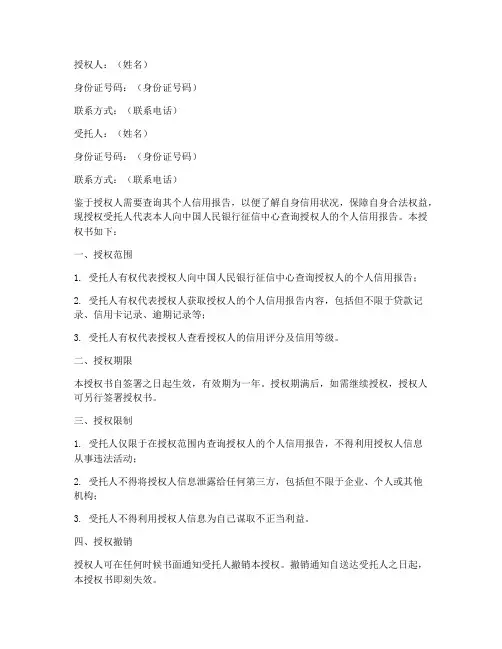 授权人：（姓名）

身份证号码：（身份证号码）

联系方式：（联系电话）

受托人：（姓名）

身份证号码：（身份证号码）

联系方式：（联系电话）

鉴于授权人需要查询其个人信用报告，以便了解自身信用状况，保障自身合法权益，现授权受托人代表本人向中国人民银行征信中心查询授权人的个人信用报告。本授权书如下：

一、授权范围

1. 受托人有权代表授权人向中国人民银行征信中心查询授权人的个人信用报告；

2. 受托人有权代表授权人获取授权人的个人信用报告内容，包括但不限于贷款记录、信用卡记录、逾期记录等；

3. 受托人有权代表授权人查看授权人的信用评分及信用等级。

二、授权期限

本授权书自签署之日起生效，有效期为一年。授权期满后，如需继续授权，授权人可另行签署授权书。

三、授权限制

1. 受托人仅限于在授权范围内查询授权人的个人信用报告，不得利用授权人信息从事违法活动；

2. 受托人不得将授权人信息泄露给任何第三方，包括但不限于企业、个人或其他机构；

3. 受托人不得利用授权人信息为自己谋取不正当利益。

四、授权撤销

授权人可在任何时候书面通知受托人撤销本授权。撤销通知自送达受托人之日起，本授权书即刻失效。